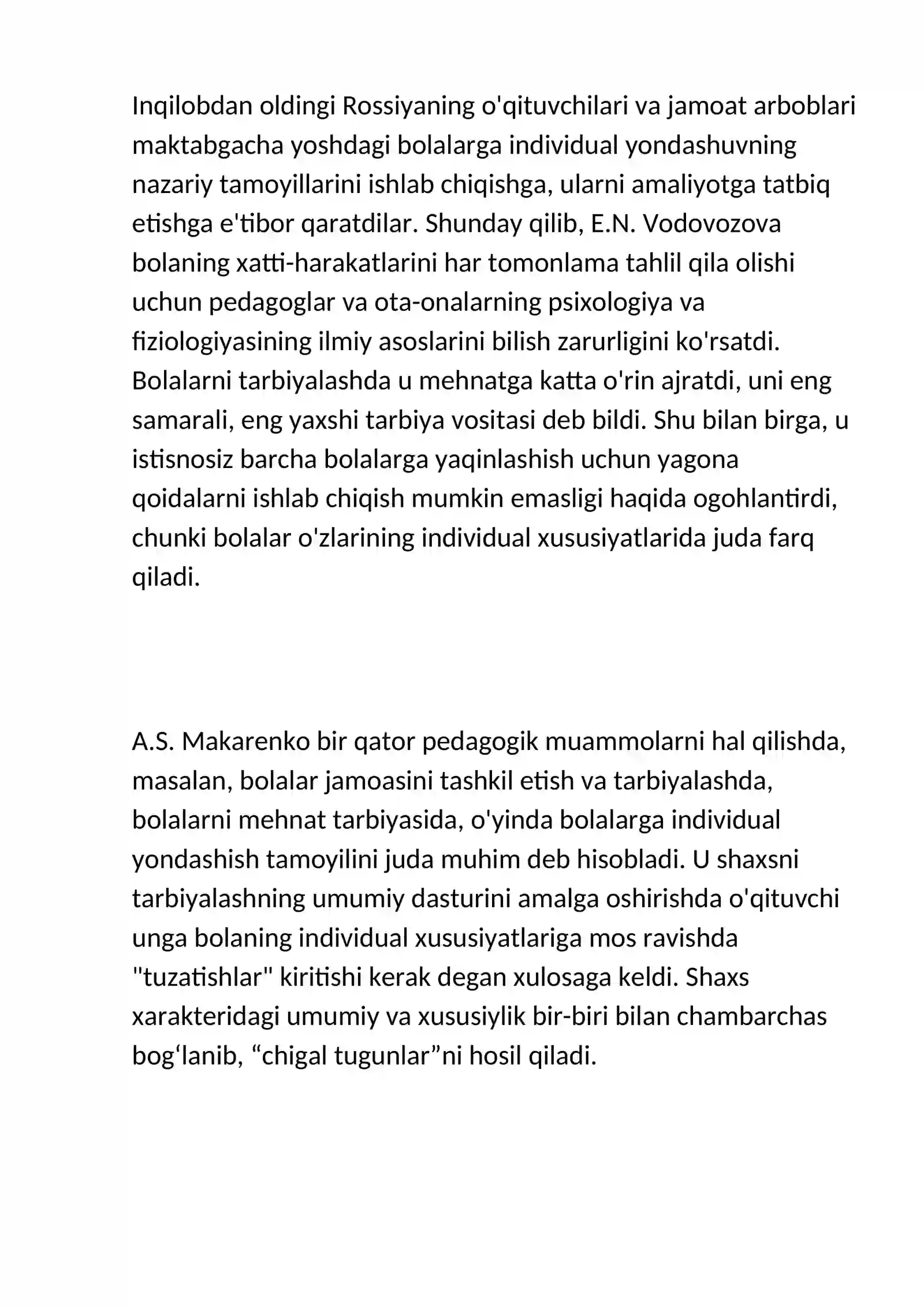 Inqilobdan oldingi Rossiyaning o'qituvchilari va jamoat arboblari maktabgacha yoshdagi bolalarga individual yondashuvning nazariy tamoyillarini ishlab chiqishga, ularni amaliyotga tatbiq etishga e'tibor qaratdilar. Shunday qilib, E.N. Vodovozova bolaning xatti-harakatlarini har tomonlama tahlil qila olishi uchun pedagoglar va ota-onalarning psixologiya va fiziologiyasining ilmiy asoslarini bilish zarurligini ko'rsatdi. Bolalarni tarbiyalashda u mehnatga katta o'rin ajratdi, uni eng samarali, eng yaxshi tarbiya vositasi deb bildi. Shu bilan birga, u istisnosiz barcha bolalarga yaqinlashish uchun yagona qoidalarni ishlab chiqish mumkin emasligi haqida ogohlantirdi, chunki bolalar o'zlarining individual xususiyatlarida juda farq qiladi.

A.S. Makarenko bir qator pedagogik muammolarni hal qilishda, masalan, bolalar jamoasini tashkil etish va tarbiyalashda, bolalarni mehnat tarbiyasida, o'yinda bolalarga individual yondashish tamoyilini juda muhim deb hisobladi. U shaxsni tarbiyalashning umumiy dasturini amalga oshirishda o'qituvchi unga bolaning individual xususiyatlariga mos ravishda "tuzatishlar" kiritishi kerak degan xulosaga keldi. Shaxs xarakteridagi umumiy va xususiylik bir-biri bilan chambarchas bog'lanib, "chigal tugunlar"ni hosil qiladi.